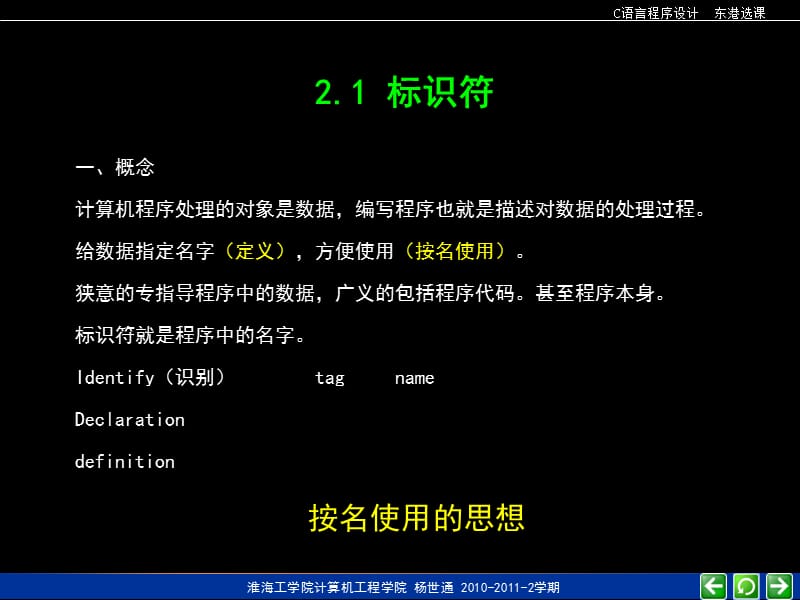 C语言程序设计　东港选课

2.1 标识符

一、概念

计算机程序处理的对象是数据，编写程序也就是描述对数据的处理过程。

给数据指定名字（定义），方便使用（按名使用）。

狭意的专指导程序中的数据，广义的包括程序代码。甚至程序本身。

标识符就是程序中的名字。

Identify（识别）　tag　name

Declaration

definition

按名使用的思想

淮海工学院计算机工程学院 杨世通 2010-2011-2学期